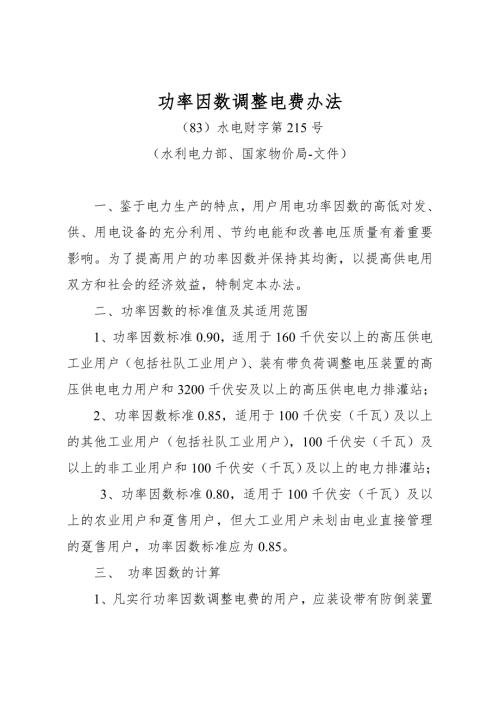 功率因数调整电费办法

（83）水电财字第215号

（水利电力部、国家物价局-文件）

一、鉴于电力生产的特点，用户用电功率因数的高低对发、供、用电设备的充分利用、节约电能和改善电压质量有着重要影响。为了提高用户的功率因数并保持其均衡，以提高供电用双方和社会的经济效益，特制定本办法。

二、功率因数的标准值及其适用范围

1、功率因数标准0.90，适用于160千伏安以上的高压供电工业用户（包括社队工业用户）、装有带负荷调整电压装置的高压供电电力用户和3200千伏安及以上的高压供电电力排灌站；

2、功率因数标准0.85，适用于100千伏安（千瓦）及以上的其他工业用户（包括社队工业用户），100千伏安（千瓦）及以上的非工业用户和100千伏安（千瓦）及以上的电力排灌站；

3、功率因数标准0.80，适用于100千伏安（千瓦）及以上的农业用户和趸售用户，但大工业用户未划由电业直接管理的趸售用户，功率因数标准应为0.85。

三、 功率因数的计算

1、凡实行功率因数调整电费的用户，应装设带有防倒装置